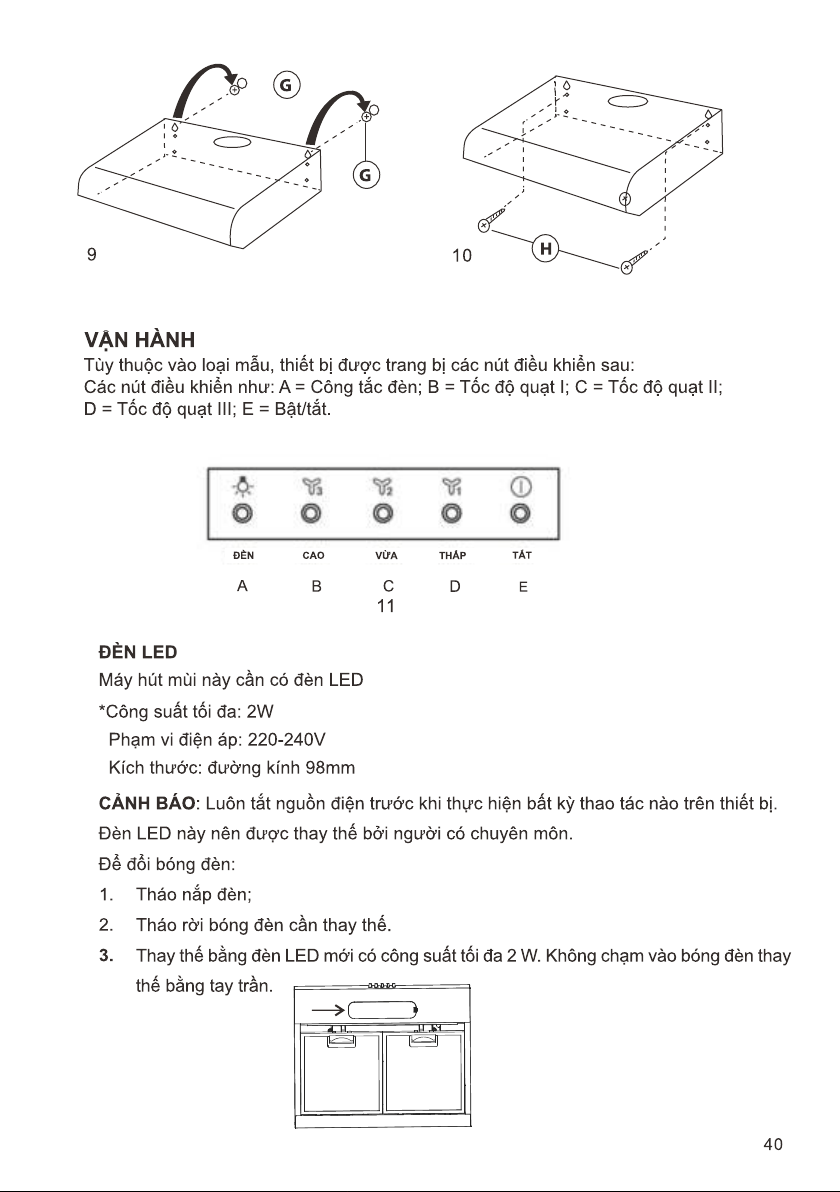 G

G

9

10

H

VẬN HÀNH

Tùy thuộc vào loại mẫu, thiết bị được trang bị các nút điều khiển sau:
Các nút điều khiển như: A = Công tắc đèn; B = Tốc độ quạt I; C = Tốc độ quạt II; D = Tốc độ quạt III; E = Bật/tắt.

ĐÈN CAO VỪA THẤP TẮT

A B C D E
11

ĐÈN LED

Máy hút mùi này cần có đèn LED

*Công suất tối đa: 2W
Phạm vi điện áp: 220-240V
Kích thước: đường kính 98mm

CẢNH BÁO: Luôn tắt nguồn điện trước khi thực hiện bất kỳ thao tác nào trên thiết bị.

Đèn LED này nên được thay thế bởi người có chuyên môn.

Để đổi bóng đèn:

1. Tháo nắp đèn;

2. Tháo rời bóng đèn cần thay thế.

3. Thay thế bằng đèn LED mới có công suất tối đa 2 W. Không chạm vào bóng đèn thay thế bằng tay trần.

40